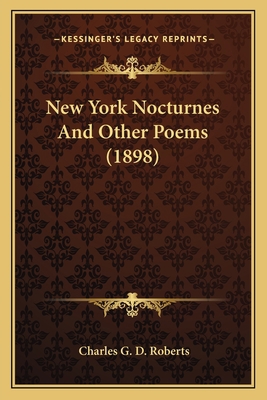 —KESSINGER'S LEGACY REPRINTS—

New York Nocturnes And Other Poems (1898)

Charles G. D. Roberts